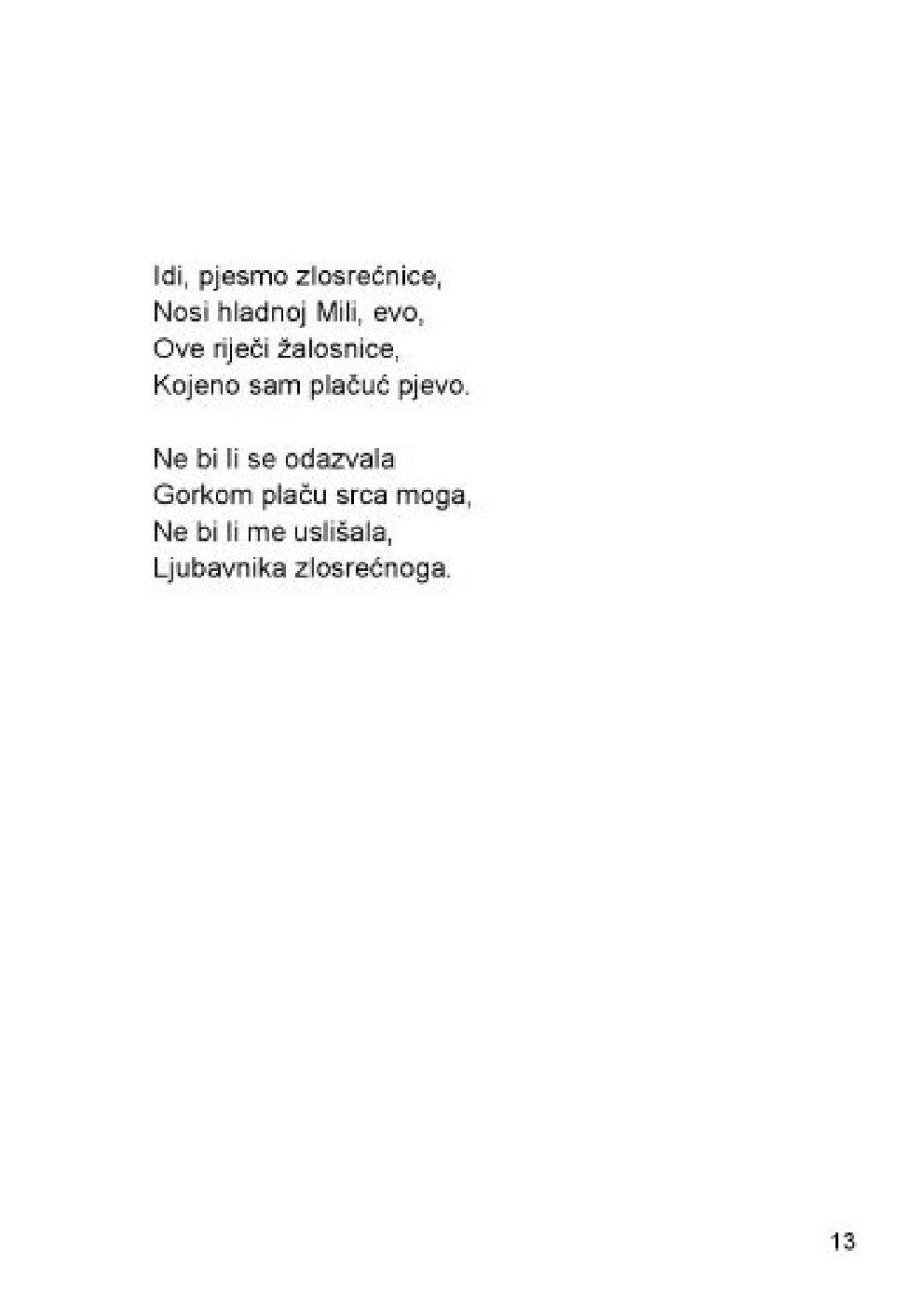 Idi, pjesmo zlosrećnice,
Nosi hladnoj Mili, evo,
Ove riječi žalosnice,
Kojeno sam plačuć pjevo.

Ne bi li se odazvala
Gorkom plaču srca moga,
Ne bi li me uslišala,
Ljubavnika zlosrećnoga.

13